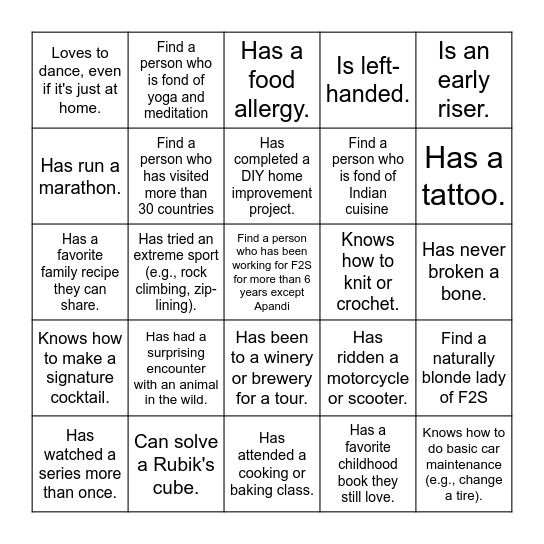 | | | | | |
|---|---|---|---|---|
| Loves to dance, even if it's just at home. | Find a person who is fond of yoga and meditation | Has a food allergy. | Is left-handed. | Is an early riser. |
| Has run a marathon. | Find a person who has visited more than 30 countries | Has completed a DIY home improvement project. | Find a person who is fond of Indian cuisine | Has a tattoo. |
| Has a favorite family recipe they can share. | Has tried an extreme sport (e.g., rock climbing, zip-lining). | Find a person who has been working for F2S for more than 6 years except Apandi | Knows how to knit or crochet. | Has never broken a bone. |
| Knows how to make a signature cocktail. | Has had a surprising encounter with an animal in the wild. | Has been to a winery or brewery for a tour. | Has ridden a motorcycle or scooter. | Find a naturally blonde lady of F2S |
| Has watched a series more than once. | Can solve a Rubik's cube. | Has attended a cooking or baking class. | Has a favorite childhood book they still love. | Knows how to do basic car maintenance (e.g., change a tire). |